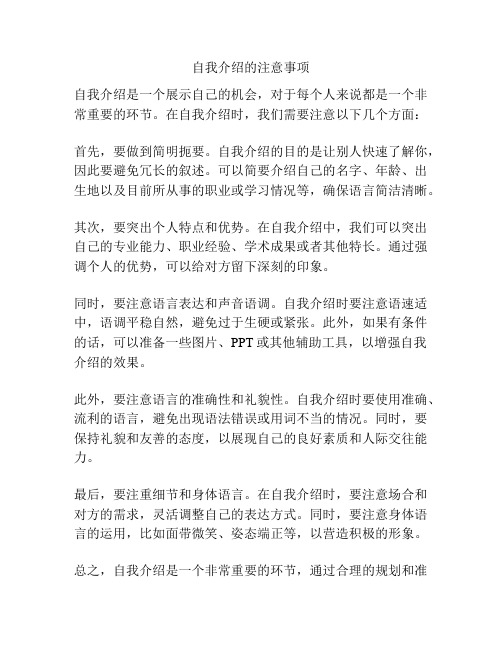 自我介绍的注意事项

自我介绍是一个展示自己的机会，对于每个人来说都是一个非常重要的环节。在自我介绍时，我们需要注意以下几个方面：

首先，要做到简明扼要。自我介绍的目的是让别人快速了解你，因此要避免冗长的叙述。可以简要介绍自己的名字、年龄、出生地以及目前所从事的职业或学习情况等，确保语言简洁清晰。

其次，要突出个人特点和优势。在自我介绍中，我们可以突出自己的专业能力、职业经验、学术成果或者其他特长。通过强调个人的优势，可以给对方留下深刻的印象。

同时，要注意语言表达和声音语调。自我介绍时要注意语速适中，语调平稳自然，避免过于生硬或紧张。此外，如果有条件的话，可以准备一些图片、PPT 或其他辅助工具，以增强自我介绍的效果。

此外，要注意语言的准确性和礼貌性。自我介绍时要使用准确、流利的语言，避免出现语法错误或用词不当的情况。同时，要保持礼貌和友善的态度，以展现自己的良好素质和人际交往能力。

最后，要注重细节和身体语言。在自我介绍时，要注意场合和对方的需求，灵活调整自己的表达方式。同时，要注意身体语言的运用，比如面带微笑、姿态端正等，以营造积极的形象。

总之，自我介绍是一个非常重要的环节，通过合理的规划和准